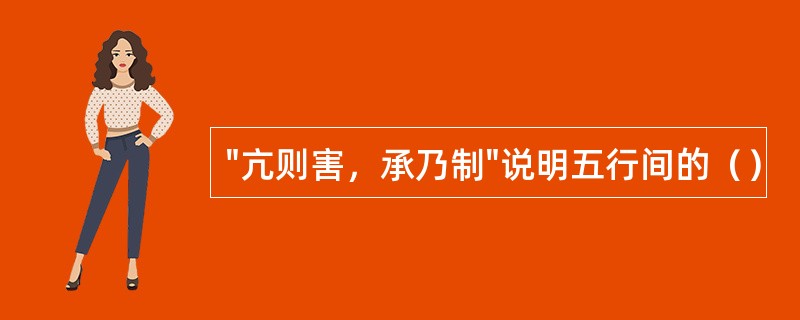 "亢则害，承乃制"说明五行间的（）